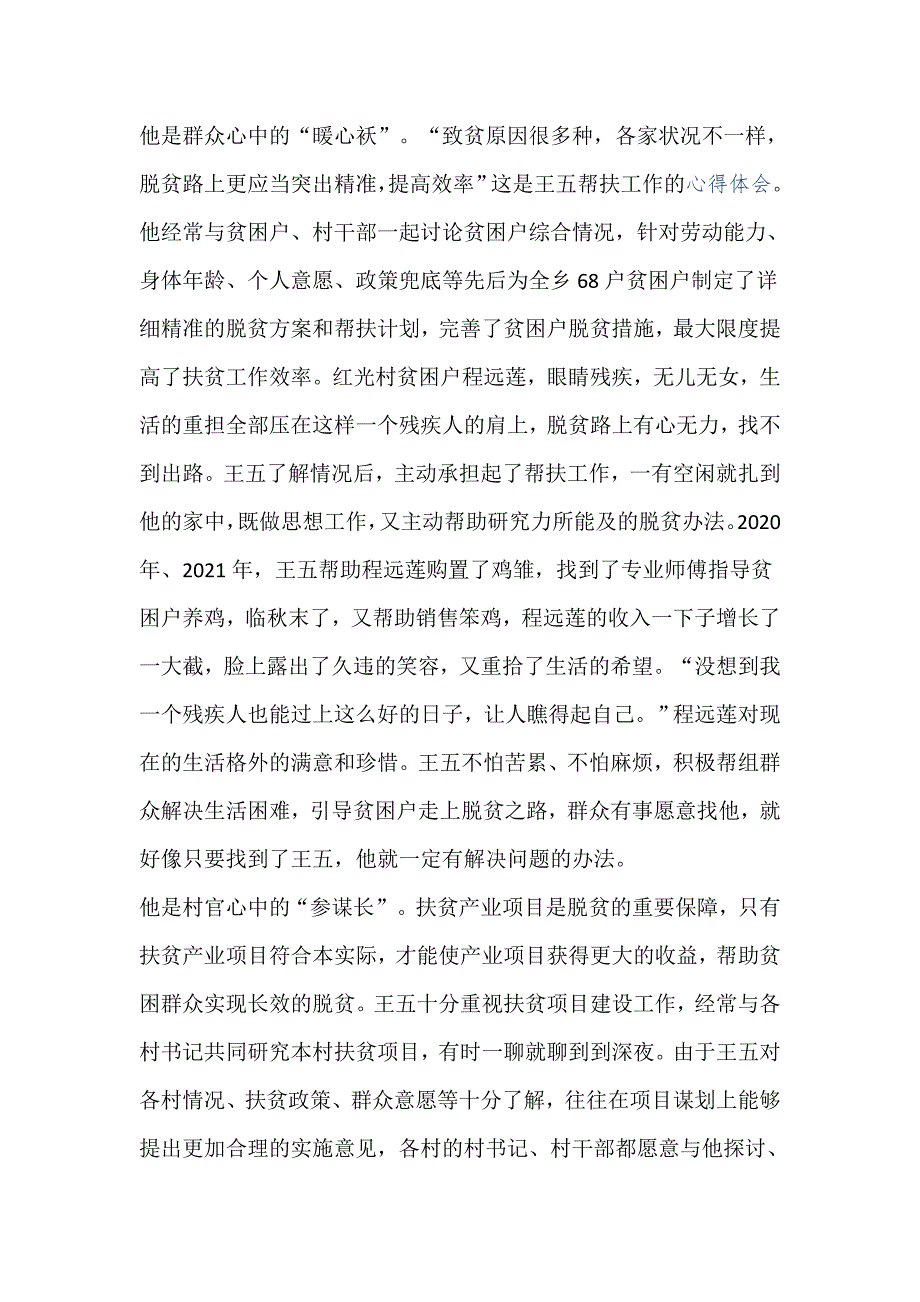 他是群众心中的“暖心袄”。“致贫原因很多种，各家状况不一样，脱贫路上更应当突出精准，提高效率”这是王五帮扶工作的心得体会。他经常与贫困户、村干部一起讨论贫困户综合情况，针对劳动能力、身体年龄、个人意愿、政策兜底等先后为全乡68户贫困户制定了详细精准的脱贫方案和帮扶计划，完善了贫困户脱贫措施，最大限度提高了扶贫工作效率。红光村贫困户程远莲，眼睛残疾，无儿无女，生活的重担全部压在这样一个残疾人的肩上，脱贫路上有心无力，找不到出路。王五了解情况后，主动承担起了帮扶工作，一有空闲就扎到他的家中，既做思想工作，又主动帮助研究力所能及的脱贫办法。2020年、2021年，王五帮助程远莲购置了鸡雏，找到了专业师傅指导贫困户养鸡，临秋末了，又帮助销售笨鸡，程远莲的收入一下子增长了一大截，脸上露出了久违的笑容，又重拾了生活的希望。“没想到我一个残疾人也能过上这么好的日子，让人瞧得起自己。”程远莲对现在的生活格外的满意和珍惜。王五不怕苦累、不怕麻烦，积极帮组群众解决生活困难，引导贫困户走上脱贫之路，群众有事愿意找他，就好像只要找到了王五，他就一定有解决问题的办法。
他是村官心中的“参谋长”。扶贫产业项目是脱贫的重要保障，只有扶贫产业项目符合本实际，才能使产业项目获得更大的收益，帮助贫困群众实现长效的脱贫。王五十分重视扶贫项目建设工作，经常与各村书记共同研究本村扶贫项目，有时一聊就聊到到深夜。由于王五对各村情况、扶贫政策、群众意愿等十分了解，往往在项目谋划上能够提出更加合理的实施意见，各村的村书记、村干部都愿意与他探讨、